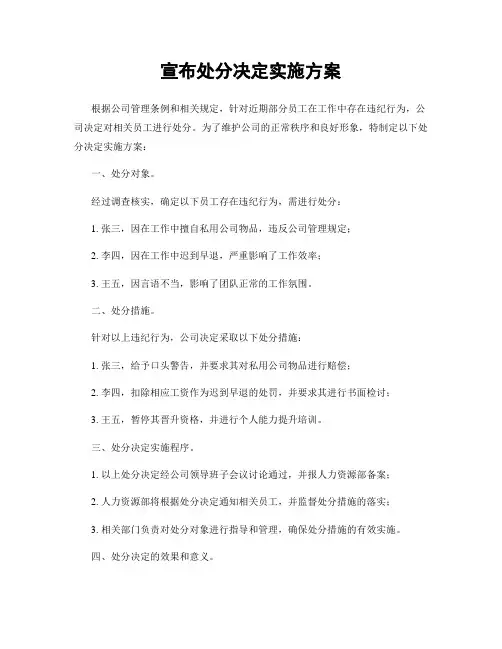 宣布处分决定实施方案

根据公司管理条例和相关规定，针对近期部分员工在工作中存在违纪行为，公司决定对相关员工进行处分。为了维护公司的正常秩序和良好形象，特制定以下处分决定实施方案：

一、处分对象。

经过调查核实，确定以下员工存在违纪行为，需进行处分：

1. 张三，因在工作中擅自私用公司物品，违反公司管理规定；

2. 李四，因在工作中迟到早退，严重影响了工作效率；

3. 王五，因言语不当，影响了团队正常的工作氛围。

二、处分措施。

针对以上违纪行为，公司决定采取以下处分措施：

1. 张三，给予口头警告，并要求其对私用公司物品进行赔偿；

2. 李四，扣除相应工资作为迟到早退的处罚，并要求其进行书面检讨；

3. 王五，暂停其晋升资格，并进行个人能力提升培训。

三、处分决定实施程序。

1. 以上处分决定经公司领导班子会议讨论通过，并报人力资源部备案；

2. 人力资源部将根据处分决定通知相关员工，并监督处分措施的落实；

3. 相关部门负责对处分对象进行指导和管理，确保处分措施的有效实施。

四、处分决定的效果和意义。